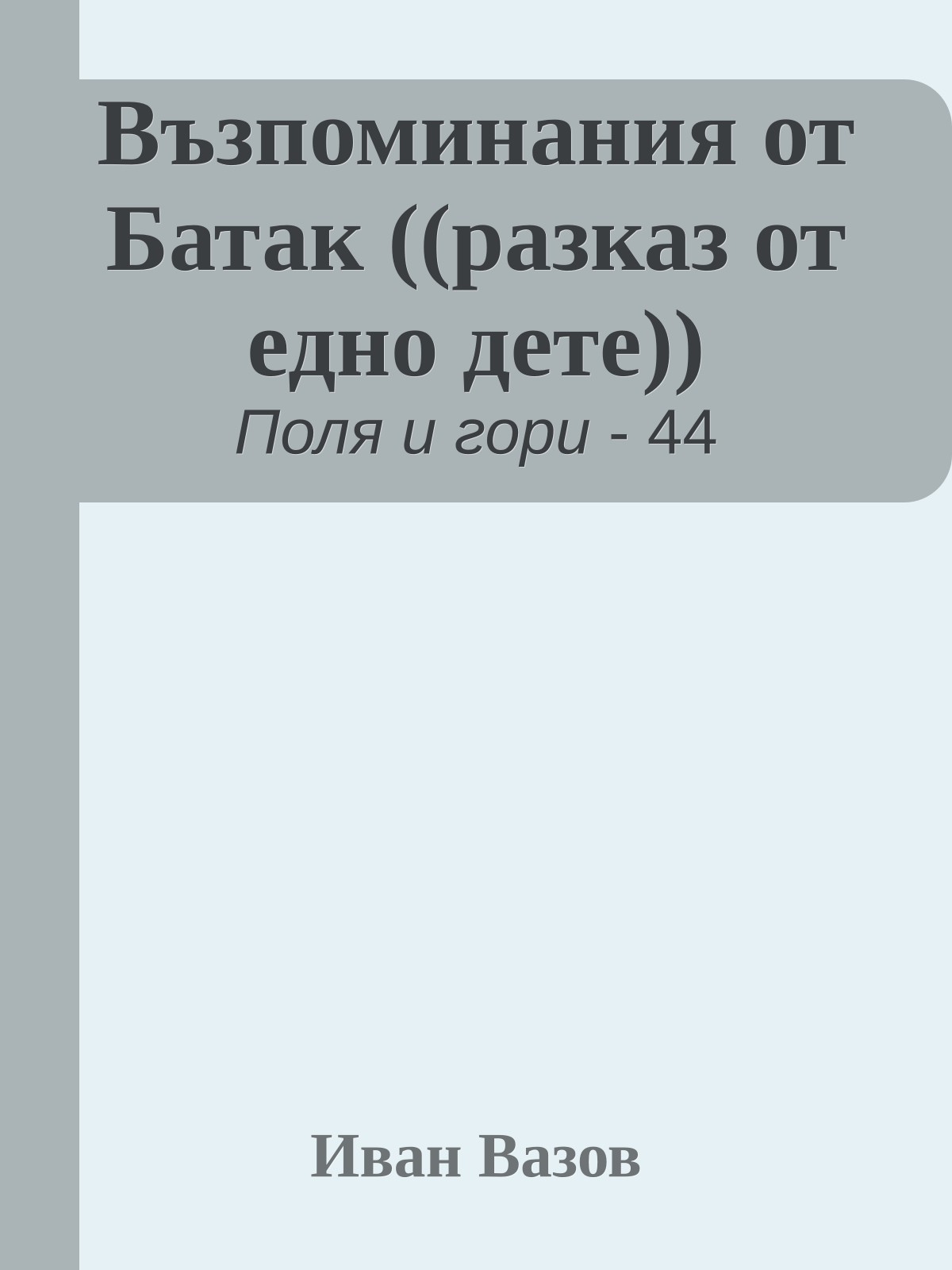 Възпоминания от Батак ((разказ от едно дете))

Поля и гори - 44

Иван Вазов